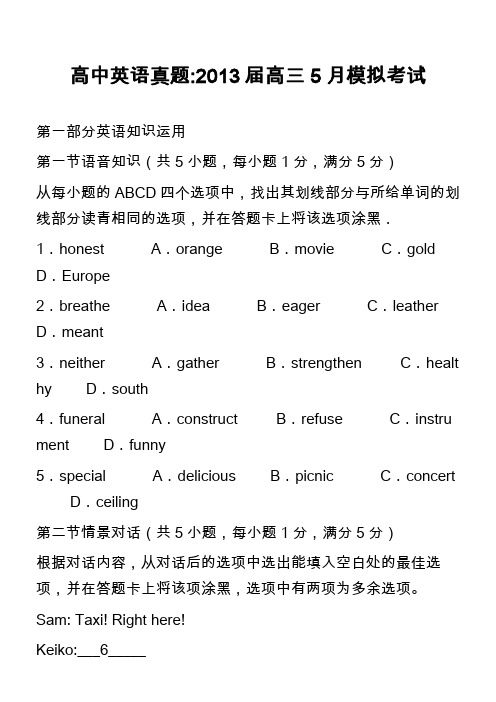 高中英语真题:2013 届高三 5 月模拟考试

第一部分英语知识运用

第一节语音知识（共 5 小题，每小题 1 分，满分 5 分）

从每小题的 ABCD 四个选项中，找出其划线部分与所给单词的划线部分读青相同的选项，并在答题卡上将该选项涂黑．

1．honest　A．orange　B．movie　C．gold　D．Europe

2．breathe　A．idea　B．eager　C．leather　D．meant

3．neither　A．gather　B．strengthen　C．healthy　D．south

4．funeral　A．construct　B．refuse　C．instrument　D．funny

5．special　A．delicious　B．picnic　C．concert　D．ceiling

第二节情景对话（共 5 小题，每小题 1 分，满分 5 分）

根据对话内容，从对话后的选项中选出能填入空白处的最佳选项，并在答题卡上将该项涂黑，选项中有两项为多余选项。

Sam: Taxi! Right here!

Keiko:___6_____